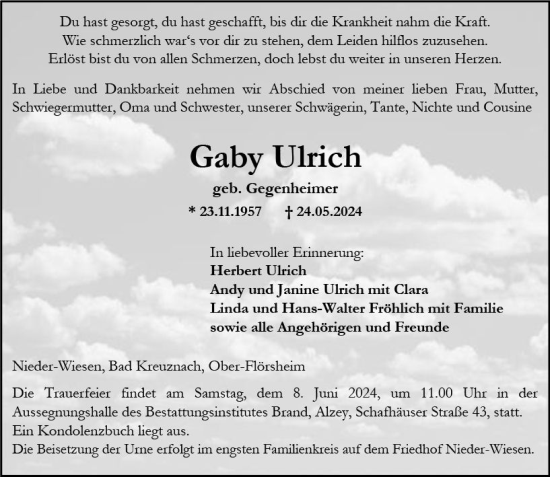 Du hast gesorgt, du hast geschafft, bis dir die Krankheit nahm die Kraft.
Wie schmerzlich war‘s vor dir zu stehen, dem Leiden hilflos zuzusehen.
Erlöst bist du von allen Schmerzen, doch lebst du weiter in unseren Herzen.

In Liebe und Dankbarkeit nehmen wir Abschied von meiner lieben Frau, Mutter, Schwiegermutter, Oma und Schwester, unserer Schwägerin, Tante, Nichte und Cousine

Gaby Ulrich

geb. Gegenheimer

* 23.11.1957 † 24.05.2024

In liebevoller Erinnerung:
Herbert Ulrich
Andy und Janine Ulrich mit Clara
Linda und Hans-Walter Fröhlich mit Familie
sowie alle Angehörigen und Freunde

Nieder-Wiesen, Bad Kreuznach, Ober-Flörsheim

Die Trauerfeier findet am Samstag, dem 8. Juni 2024, um 11.00 Uhr in der Aussegnungshalle des Bestattungsinstitutes Brand, Alzey, Schafhäuser Straße 43, statt.
Ein Kondolenzbuch liegt aus.
Die Beisetzung der Urne erfolgt im engsten Familienkreis auf dem Friedhof Nieder-Wiesen.